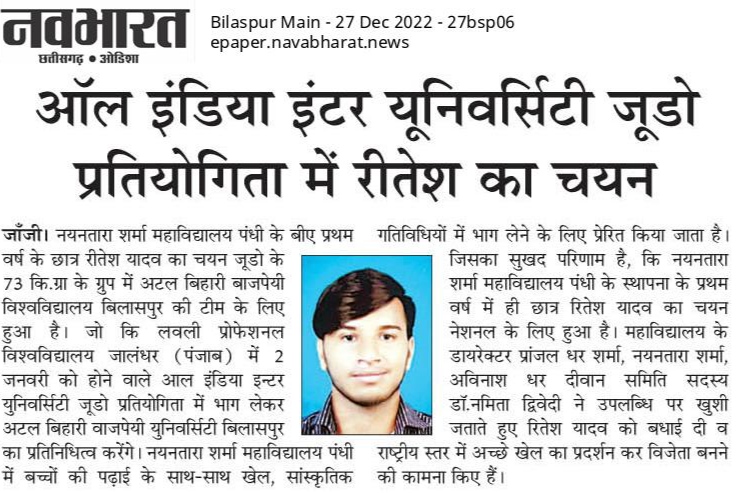 नवभारत
छत्तीसगढ़ • ओडिशा

Bilaspur Main - 27 Dec 2022 - 27bsp06
epaper.navabharat.news

ऑल इंडिया इंटर यूनिवर्सिटी जूडो प्रतियोगिता में रीतेश का चयन

जाँजी। नयनतारा शर्मा महाविद्यालय पंधी के बीए प्रथम वर्ष के छात्र रीतेश यादव का चयन जूडो के 73 कि.ग्रा के ग्रुप में अटल बिहारी बाजपेयी विश्वविद्यालय बिलासपुर की टीम के लिए हुआ है। जो कि लवली प्रोफेशनल विश्वविद्यालय जालंधर (पंजाब) में 2 जनवरी को होने वाले आल इंडिया इन्टर युनिवर्सिटी जूडो प्रतियोगिता में भाग लेकर अटल बिहारी वाजपेयी युनिवर्सिटी बिलासपुर का प्रतिनिधित्व करेंगे। नयनतारा शर्मा महाविद्यालय पंधी में बच्चों की पढ़ाई के साथ-साथ खेल, सांस्कृतिक गतिविधियों में भाग लेने के लिए प्रेरित किया जाता है। जिसका सुखद परिणाम है, कि नयनतारा शर्मा महाविद्यालय पंधी के स्थापना के प्रथम वर्ष में ही छात्र रितेश यादव का चयन नेशनल के लिए हुआ है। महाविद्यालय के डायरेक्टर प्रांजल धर शर्मा, नयनतारा शर्मा, अविनाश धर दीवान समिति सदस्य डॉ.नमिता द्विवेदी ने उपलब्धि पर खुशी जताते हुए रितेश यादव को बधाई दी व राष्ट्रीय स्तर में अच्छे खेल का प्रदर्शन कर विजेता बनने की कामना किए हैं।